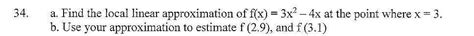 34. a. Find the local linear approximation of $f(x) = 3x^2 - 4x$ at the point where $x = 3$.
b. Use your approximation to estimate $f(2.9)$, and $f(3.1)$